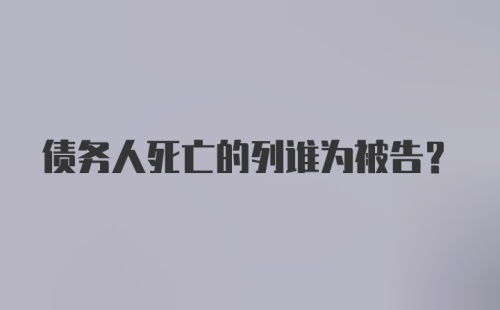 债务人死亡的列谁为被告?